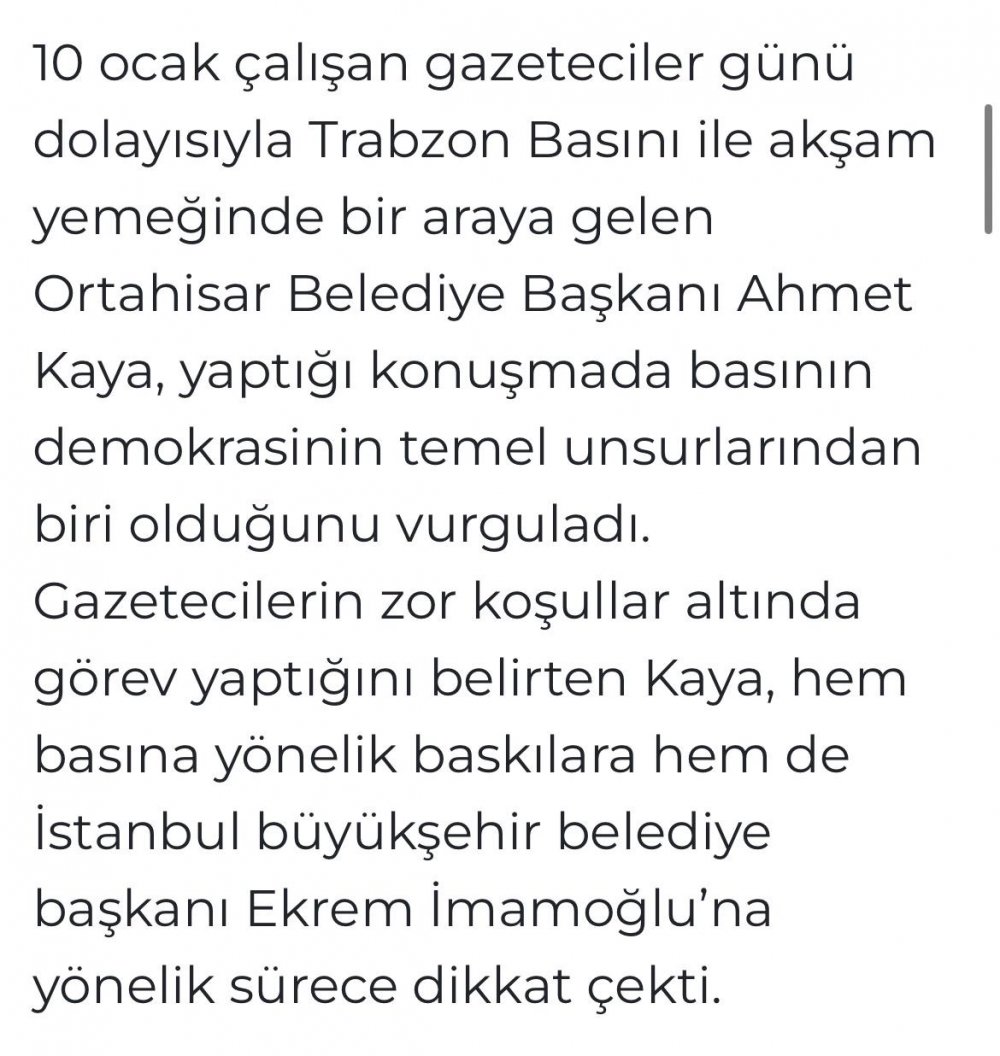 10 ocak çalışan gazeteciler günü dolayısıyla Trabzon Basını ile akşam yemeğinde bir araya gelen Ortahisar Belediye Başkanı Ahmet Kaya, yaptığı konuşmada basının demokrasinin temel unsurlarından biri olduğunu vurguladı. Gazetecilerin zor koşullar altında görev yaptığını belirten Kaya, hem basına yönelik baskılara hem de İstanbul büyükşehir belediye başkanı Ekrem İmamoğlu'na yönelik sürece dikkat çekti.